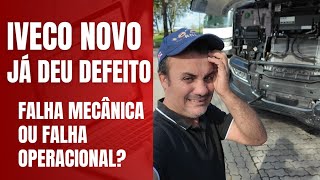 IVECO NOVO
JÁ DEU DEFEITO

FALHA MECÂNICA
OU FALHA
OPERACIONAL?